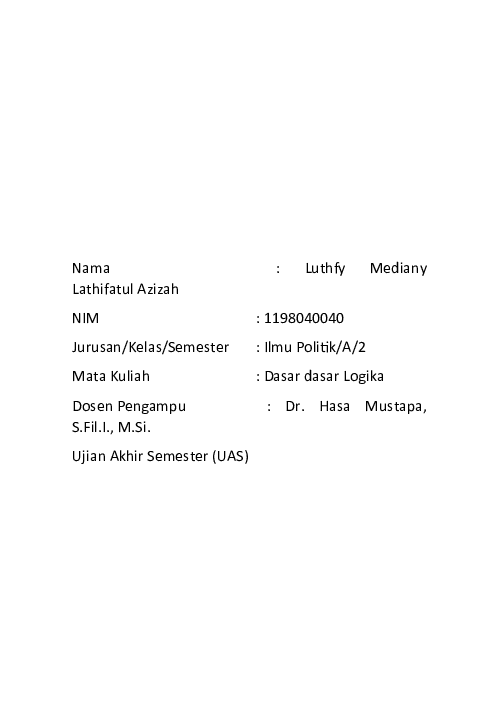 Nama : Luthfy Mediany Lathifatul Azizah

NIM : 1198040040

Jurusan/Kelas/Semester : Ilmu Politik/A/2

Mata Kuliah : Dasar dasar Logika

Dosen Pengampu : Dr. Hasa Mustapa, S.Fil.I., M.Si.

Ujian Akhir Semester (UAS)